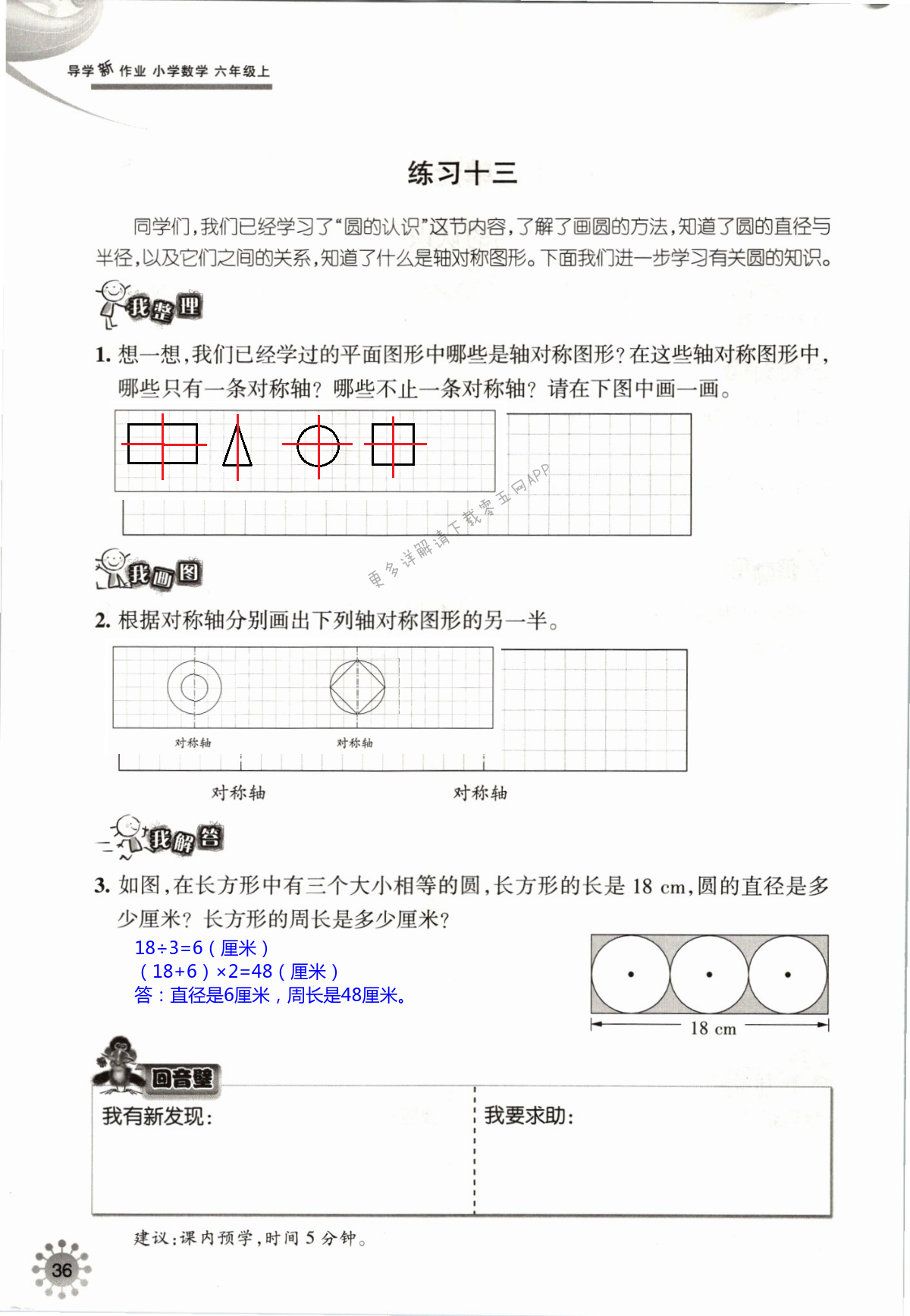 导学新作业 小学数学 六年级上

练习十三

同学们，我们已经学习了“圆的认识”这节内容，了解了画圆的方法，知道了圆的直径与半径，以及它们之间的关系，知道了什么是轴对称图形。下面我们进一步学习有关圆的知识。

我整理

1. 想一想，我们已经学过的平面图形中哪些是轴对称图形？在这些轴对称图形中，哪些只有一条对称轴？哪些不止一条对称轴？请在下图中画一画。

更多详解请下载零五网APP

我画图

2. 根据对称轴分别画出下列轴对称图形的另一半。

对称轴 对称轴

对称轴 对称轴

我解答

3. 如图，在长方形中有三个大小相等的圆，长方形的长是 18 cm，圆的直径是多少厘米？长方形的周长是多少厘米？

18÷3=6（厘米）
（18+6）×2=48（厘米）
答：直径是6厘米，周长是48厘米。

18 cm

回音壁

我有新发现： 我要求助：

建议：课内预学，时间 5 分钟。

36